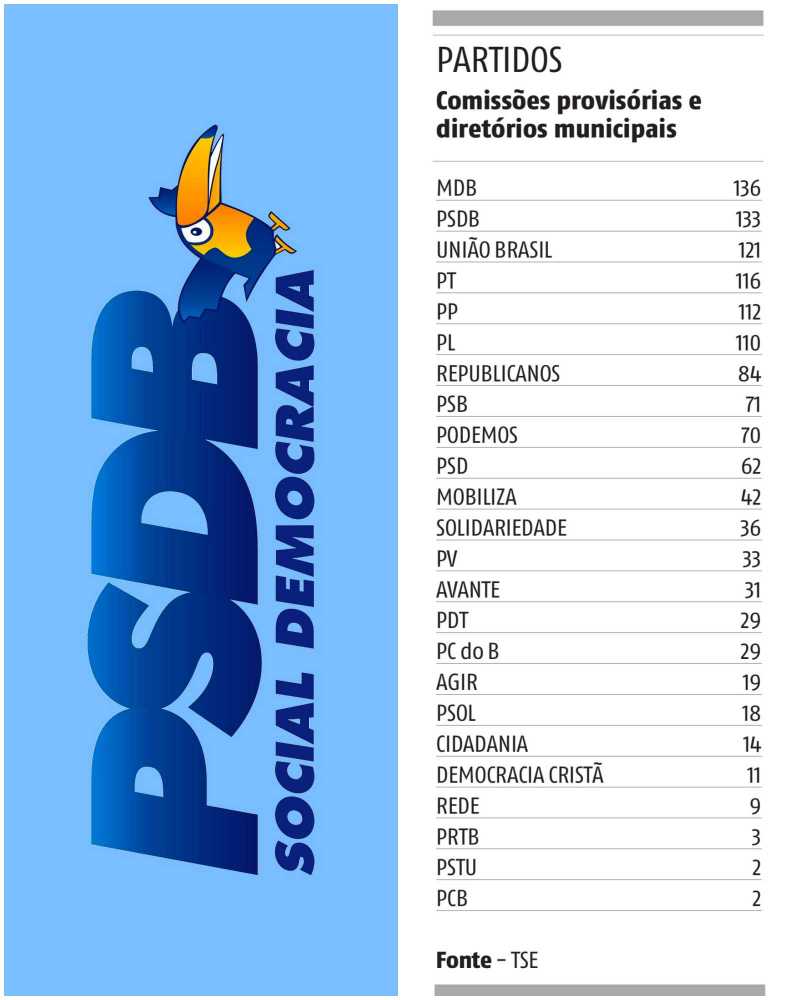 PSDB
SOCIAL DEMOCRACIA

PARTIDOS
Comissões provisórias e diretórios municipais

| | |
|---|---|
| MDB | 136 |
| PSDB | 133 |
| UNIÃO BRASIL | 121 |
| PT | 116 |
| PP | 112 |
| PL | 110 |
| REPUBLICANOS | 84 |
| PSB | 71 |
| PODEMOS | 70 |
| PSD | 62 |
| MOBILIZA | 42 |
| SOLIDARIEDADE | 36 |
| PV | 33 |
| AVANTE | 31 |
| PDT | 29 |
| PC do B | 29 |
| AGIR | 19 |
| PSOL | 18 |
| CIDADANIA | 14 |
| DEMOCRACIA CRISTÃ | 11 |
| REDE | 9 |
| PRTB | 3 |
| PSTU | 2 |
| PCB | 2 |

Fonte – TSE